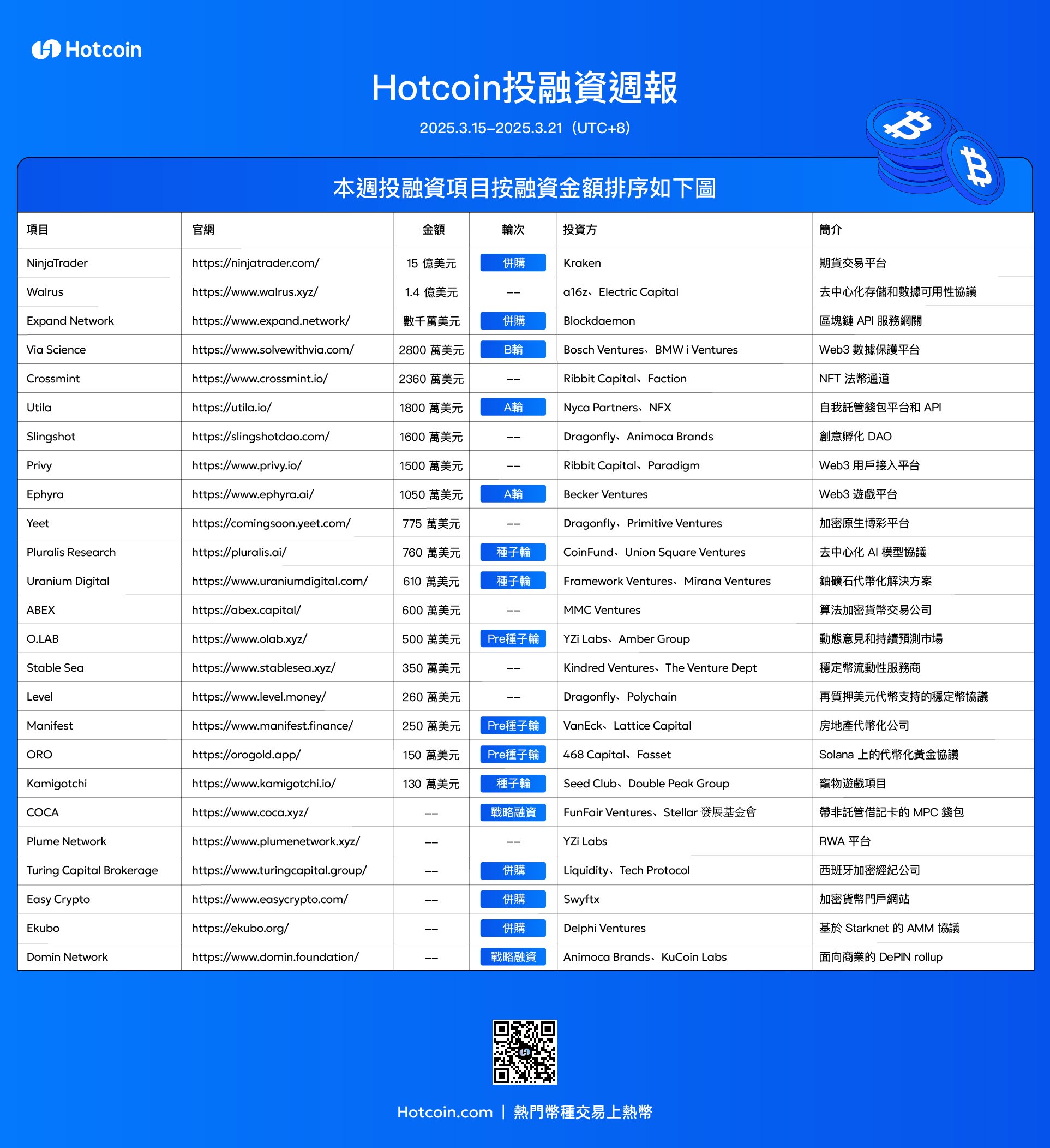 Hotcoin

Hotcoin投融資週報

2025.3.15–2025.3.21（UTC+8）

本週投融資項目按融資金額排序如下圖

| 項目 | 官網 | 金額 | 輪次 | 投資方 | 簡介 |
|---|---|---|---|---|---|
| NinjaTrader | https://ninjatrader.com/ | 15 億美元 | 併購 | Kraken | 期貨交易平台 |
| Walrus | https://www.walrus.xyz/ | 1.4 億美元 | -- | a16z、Electric Capital | 去中心化存儲和數據可用性協議 |
| Expand Network | https://www.expand.network/ | 數千萬美元 | 併購 | Blockdaemon | 區塊鏈 API 服務網關 |
| Via Science | https://www.solvewithvia.com/ | 2800 萬美元 | B輪 | Bosch Ventures、BMW i Ventures | Web3 數據保護平台 |
| Crossmint | https://www.crossmint.io/ | 2360 萬美元 | -- | Ribbit Capital、Faction | NFT 法幣通道 |
| Utila | https://utila.io/ | 1800 萬美元 | A輪 | Nyca Partners、NFX | 自我託管錢包平台和 API |
| Slingshot | https://slingshotdao.com/ | 1600 萬美元 | -- | Dragonfly、Animoca Brands | 創意孵化 DAO |
| Privy | https://www.privy.io/ | 1500 萬美元 | -- | Ribbit Capital、Paradigm | Web3 用戶接入平台 |
| Ephyra | https://www.ephyra.ai/ | 1050 萬美元 | A輪 | Becker Ventures | Web3 遊戲平台 |
| Yeet | https://comingsoon.yeet.com/ | 775 萬美元 | -- | Dragonfly、Primitive Ventures | 加密原生博彩平台 |
| Pluralis Research | https://pluralis.ai/ | 760 萬美元 | 種子輪 | CoinFund、Union Square Ventures | 去中心化 AI 模型協議 |
| Uranium Digital | https://www.uraniumdigital.com/ | 610 萬美元 | 種子輪 | Framework Ventures、Mirana Ventures | 鈾礦石代幣化解決方案 |
| ABEX | https://abex.capital/ | 600 萬美元 | -- | MMC Ventures | 算法加密貨幣交易公司 |
| O.LAB | https://www.olab.xyz/ | 500 萬美元 | Pre種子輪 | YZi Labs、Amber Group | 動態意見和持續預測市場 |
| Stable Sea | https://www.stablesea.xyz/ | 350 萬美元 | -- | Kindred Ventures、The Venture Dept | 穩定幣流動性服務商 |
| Level | https://www.level.money/ | 260 萬美元 | -- | Dragonfly、Polychain | 再質押美元代幣支持的穩定幣協議 |
| Manifest | https://www.manifest.finance/ | 250 萬美元 | Pre種子輪 | VanEck、Lattice Capital | 房地產代幣化公司 |
| ORO | https://orogold.app/ | 150 萬美元 | Pre種子輪 | 468 Capital、Fasset | Solana 上的代幣化黃金協議 |
| Kamigotchi | https://www.kamigotchi.io/ | 130 萬美元 | 種子輪 | Seed Club、Double Peak Group | 寵物遊戲項目 |
| COCA | https://www.coca.xyz/ | -- | 戰略融資 | FunFair Ventures、Stellar 發展基金會 | 帶非託管借記卡的 MPC 錢包 |
| Plume Network | https://www.plumenetwork.xyz/ | -- | -- | YZi Labs | RWA 平台 |
| Turing Capital Brokerage | https://www.turingcapital.group/ | -- | 併購 | Liquidity、Tech Protocol | 西班牙加密經紀公司 |
| Easy Crypto | https://www.easycrypto.com/ | -- | 併購 | Swyftx | 加密貨幣門戶網站 |
| Ekubo | https://ekubo.org/ | -- | 併購 | Delphi Ventures | 基於 Starknet 的 AMM 協議 |
| Domin Network | https://www.domin.foundation/ | -- | 戰略融資 | Animoca Brands、KuCoin Labs | 面向商業的 DePIN rollup |

Hotcoin.com | 熱門幣種交易上熱幣